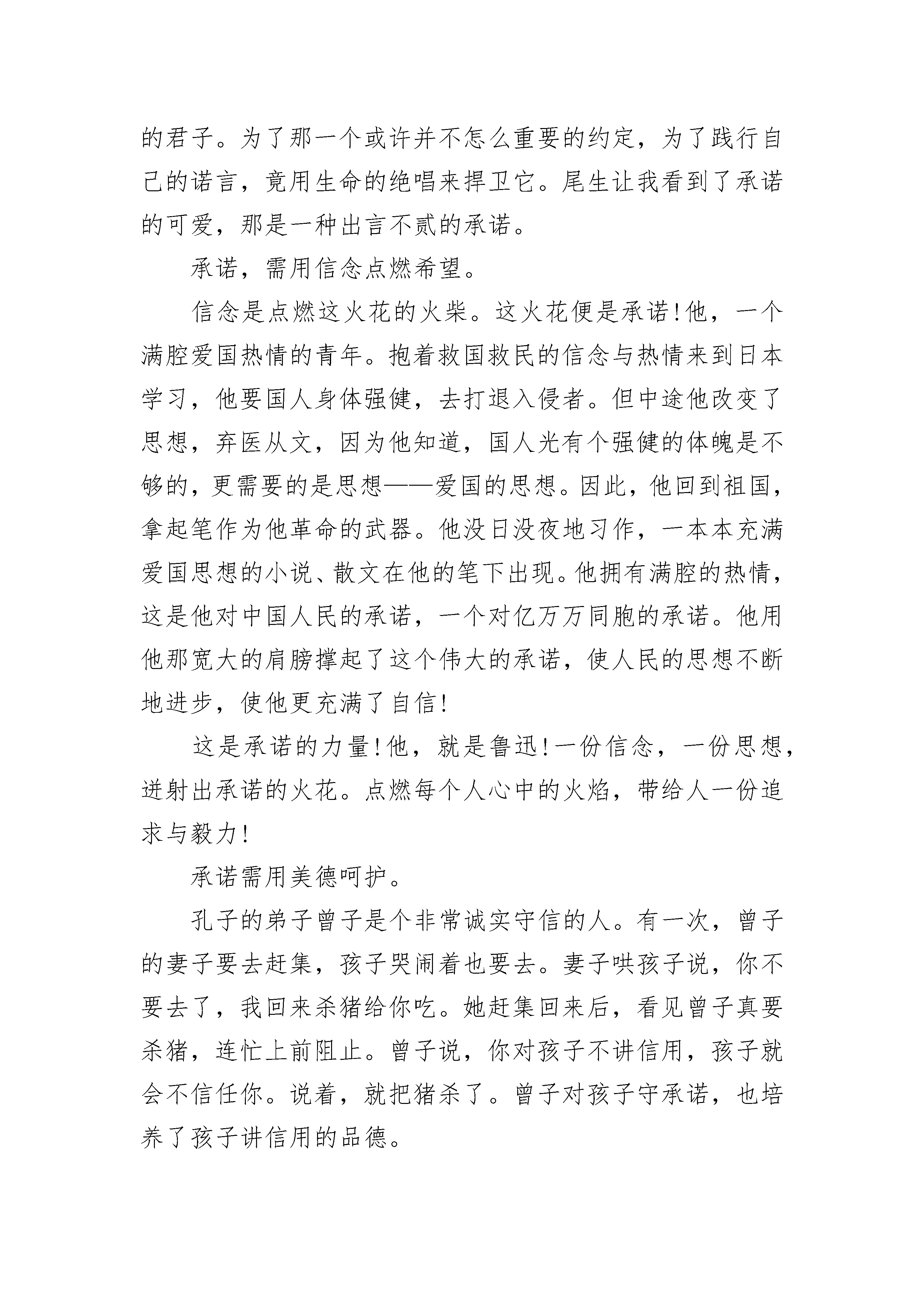 的君子。为了那一个或许并不怎么重要的约定，为了践行自己的诺言，竟用生命的绝唱来捍卫它。尾生让我看到了承诺的可爱，那是一种出言不贰的承诺。

承诺，需用信念点燃希望。

信念是点燃这火花的火柴。这火花便是承诺!他，一个满腔爱国热情的青年。抱着救国救民的信念与热情来到日本学习，他要国人身体强健，去打退入侵者。但中途他改变了思想，弃医从文，因为他知道，国人光有个强健的体魄是不够的，更需要的是思想——爱国的思想。因此，他回到祖国，拿起笔作为他革命的武器。他没日没夜地习作，一本本充满爱国思想的小说、散文在他的笔下出现。他拥有满腔的热情，这是他对中国人民的承诺，一个对亿万万同胞的承诺。他用他那宽大的肩膀撑起了这个伟大的承诺，使人民的思想不断地进步，使他更充满了自信!

这是承诺的力量!他，就是鲁迅!一份信念，一份思想，迸射出承诺的火花。点燃每个人心中的火焰，带给人一份追求与毅力!

承诺需用美德呵护。

孔子的弟子曾子是个非常诚实守信的人。有一次，曾子的妻子要去赶集，孩子哭闹着也要去。妻子哄孩子说，你不要去了，我回来杀猪给你吃。她赶集回来后，看见曾子真要杀猪，连忙上前阻止。曾子说，你对孩子不讲信用，孩子就会不信任你。说着，就把猪杀了。曾子对孩子守承诺，也培养了孩子讲信用的品德。